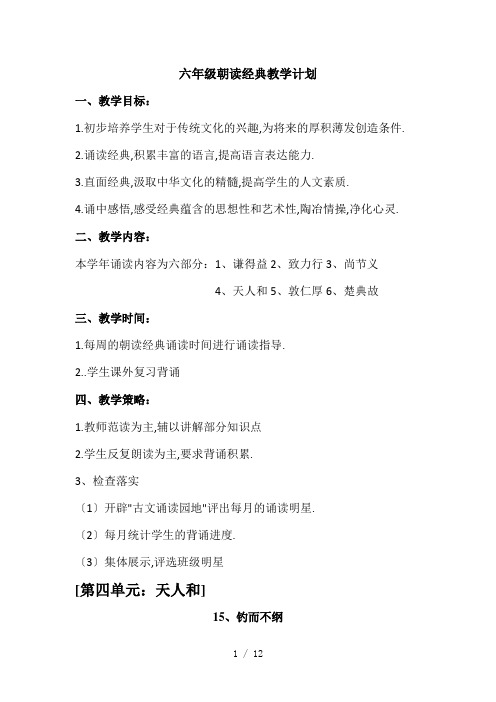 六年级朝读经典教学计划

一、教学目标：

1.初步培养学生对于传统文化的兴趣,为将来的厚积薄发创造条件.

2.诵读经典,积累丰富的语言,提高语言表达能力.

3.直面经典,汲取中华文化的精髓,提高学生的人文素质.

4.诵中感悟,感受经典蕴含的思想性和艺术性,陶冶情操,净化心灵.

二、教学内容：

本学年诵读内容为六部分：1、谦得益 2、致力行 3、尚节义

4、天人和 5、敦仁厚 6、楚典故

三、教学时间：

1.每周的朝读经典诵读时间进行诵读指导.

2..学生课外复习背诵

四、教学策略：

1.教师范读为主,辅以讲解部分知识点

2.学生反复朗读为主,要求背诵积累.

3、检查落实

〔1〕开辟"古文诵读园地"评出每月的诵读明星.

〔2〕每月统计学生的背诵进度.

〔3〕集体展示,评选班级明星

[第四单元：天人和]

15、钓而不纲

1 / 12